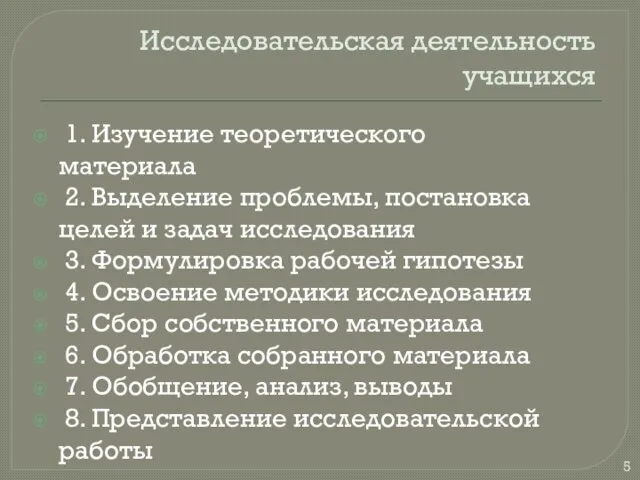 Исследовательская деятельность учащихся

1. Изучение теоретического материала
2. Выделение проблемы, постановка целей и задач исследования
3. Формулировка рабочей гипотезы
4. Освоение методики исследования
5. Сбор собственного материала
6. Обработка собранного материала
7. Обобщение, анализ, выводы
8. Представление исследовательской работы

5